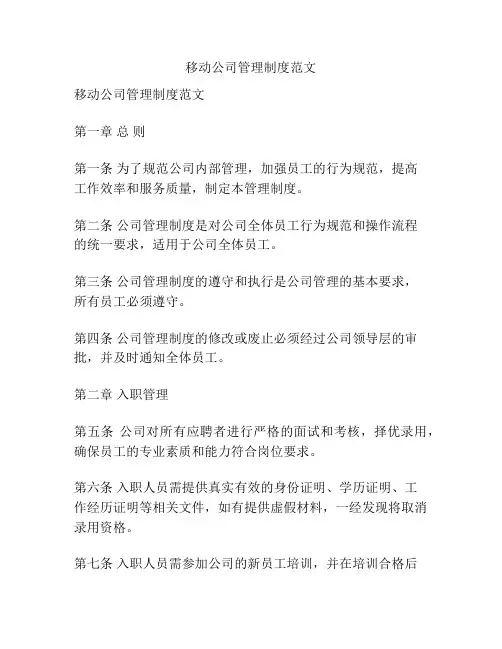 移动公司管理制度范文

移动公司管理制度范文

第一章 总 则

第一条 为了规范公司内部管理，加强员工的行为规范，提高工作效率和服务质量，制定本管理制度。

第二条 公司管理制度是对公司全体员工行为规范和操作流程的统一要求，适用于公司全体员工。

第三条 公司管理制度的遵守和执行是公司管理的基本要求，所有员工必须遵守。

第四条 公司管理制度的修改或废止必须经过公司领导层的审批，并及时通知全体员工。

第二章 入职管理

第五条 公司对所有应聘者进行严格的面试和考核，择优录用，确保员工的专业素质和能力符合岗位要求。

第六条 入职人员需提供真实有效的身份证明、学历证明、工作经历证明等相关文件，如有提供虚假材料，一经发现将取消录用资格。

第七条 入职人员需参加公司的新员工培训，并在培训合格后